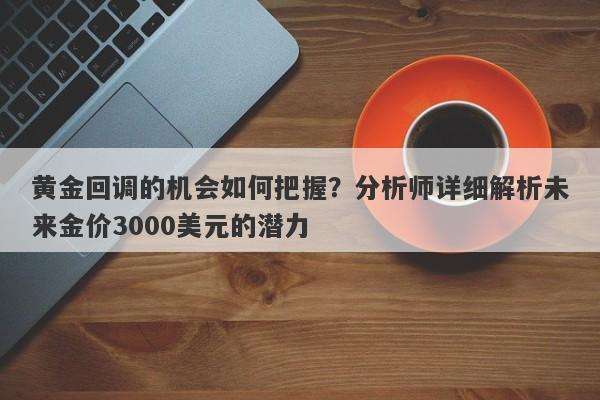 黄金回调的机会如何把握？分析师详细解析未来金价3000美元的潜力